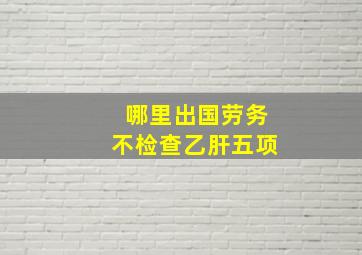 哪里出国劳务
不检查乙肝五项